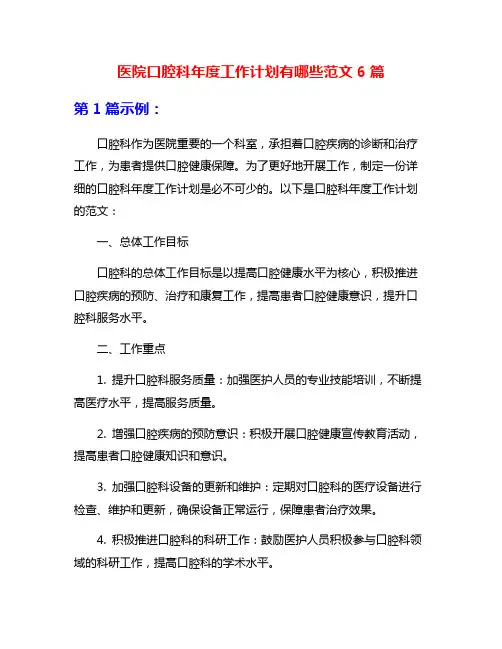 医院口腔科年度工作计划有哪些范文 6 篇

第 1 篇示例：

口腔科作为医院重要的一个科室，承担着口腔疾病的诊断和治疗工作，为患者提供口腔健康保障。为了更好地开展工作，制定一份详细的口腔科年度工作计划是必不可少的。以下是口腔科年度工作计划的范文：

一、总体工作目标

口腔科的总体工作目标是以提高口腔健康水平为核心，积极推进口腔疾病的预防、治疗和康复工作，提高患者口腔健康意识，提升口腔科服务水平。

二、工作重点

1. 提升口腔科服务质量：加强医护人员的专业技能培训，不断提高医疗水平，提高服务质量。

2. 增强口腔疾病的预防意识：积极开展口腔健康宣传教育活动，提高患者口腔健康知识和意识。

3. 加强口腔科设备的更新和维护：定期对口腔科的医疗设备进行检查、维护和更新，确保设备正常运行，保障患者治疗效果。

4. 积极推进口腔科的科研工作：鼓励医护人员积极参与口腔科领域的科研工作，提高口腔科的学术水平。